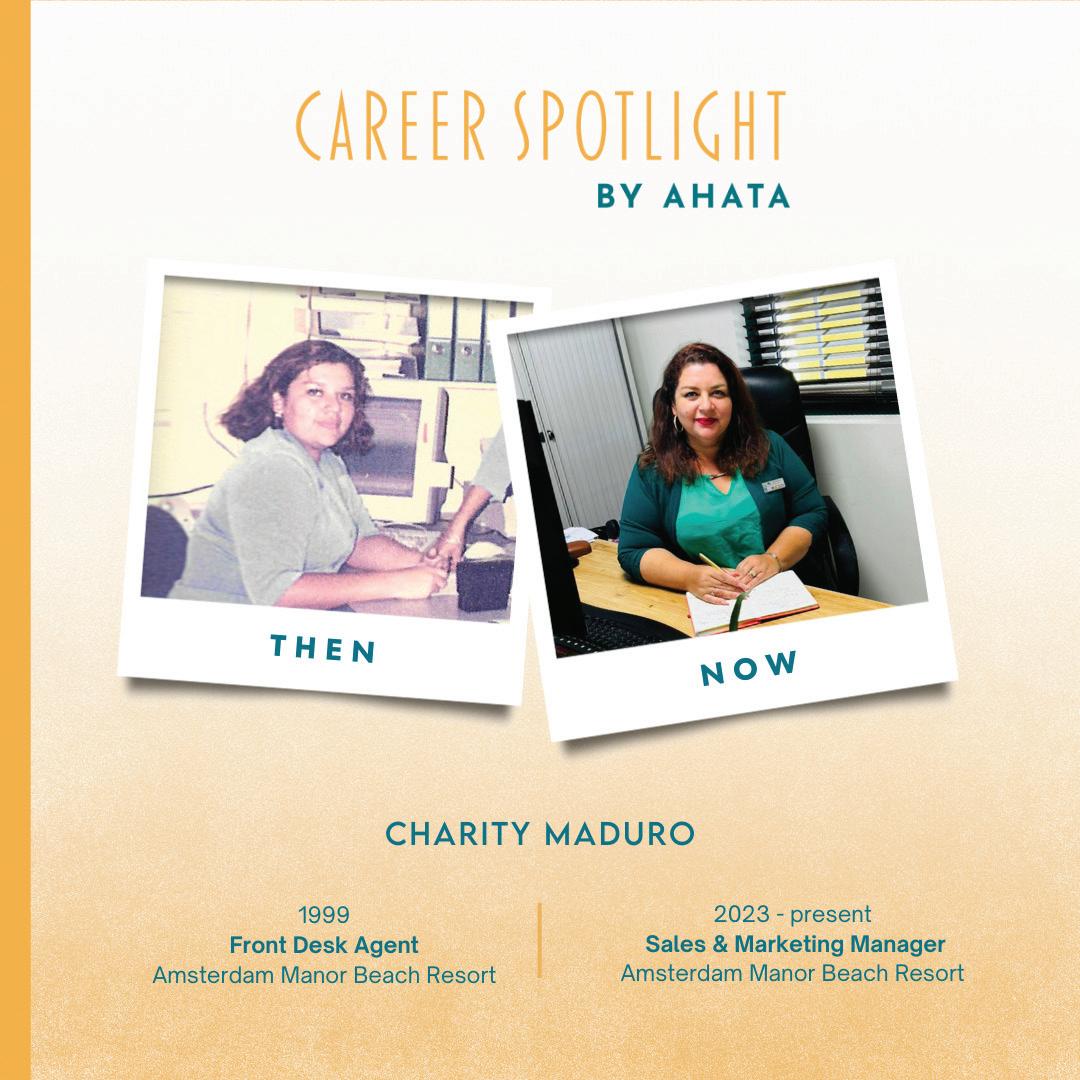 CAREER SPOTLIGHT
BY AHATA

THEN

NOW

CHARITY MADURO

1999
Front Desk Agent
Amsterdam Manor Beach Resort

2023 - present
Sales & Marketing Manager
Amsterdam Manor Beach Resort